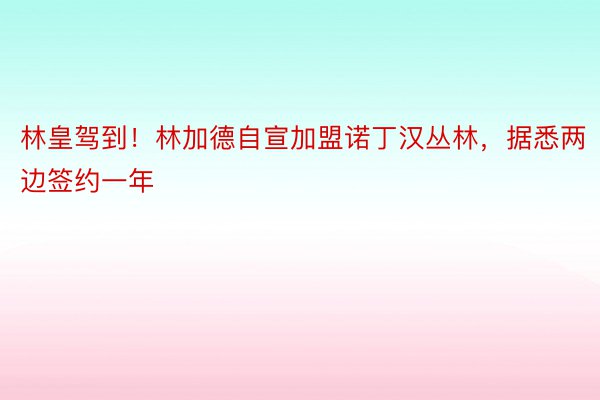 林皇驾到！林加德自宣加盟诺丁汉丛林，据悉两边签约一年